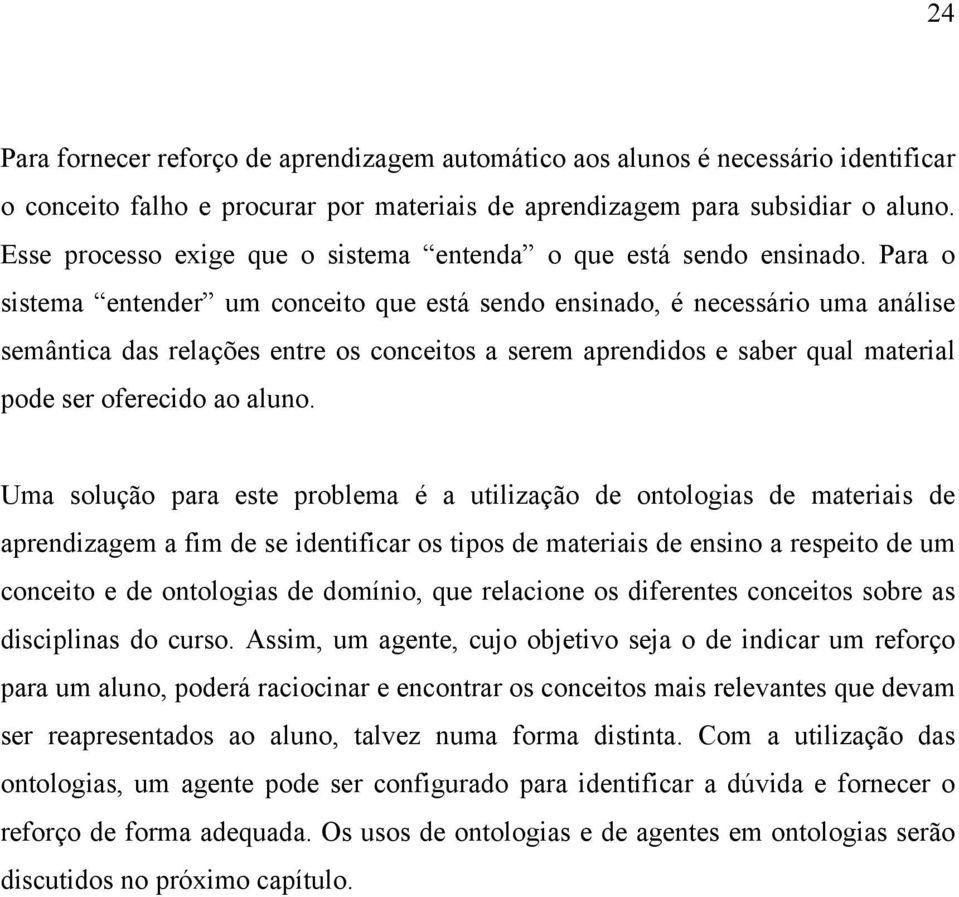 24

Para fornecer reforço de aprendizagem automático aos alunos é necessário identificar o conceito falho e procurar por materiais de aprendizagem para subsidiar o aluno. Esse processo exige que o sistema “entenda” o que está sendo ensinado. Para o sistema “entender” um conceito que está sendo ensinado, é necessário uma análise semântica das relações entre os conceitos a serem aprendidos e saber qual material pode ser oferecido ao aluno.

Uma solução para este problema é a utilização de ontologias de materiais de aprendizagem a fim de se identificar os tipos de materiais de ensino a respeito de um conceito e de ontologias de domínio, que relacione os diferentes conceitos sobre as disciplinas do curso. Assim, um agente, cujo objetivo seja o de indicar um reforço para um aluno, poderá raciocinar e encontrar os conceitos mais relevantes que devam ser reapresentados ao aluno, talvez numa forma distinta. Com a utilização das ontologias, um agente pode ser configurado para identificar a dúvida e fornecer o reforço de forma adequada. Os usos de ontologias e de agentes em ontologias serão discutidos no próximo capítulo.